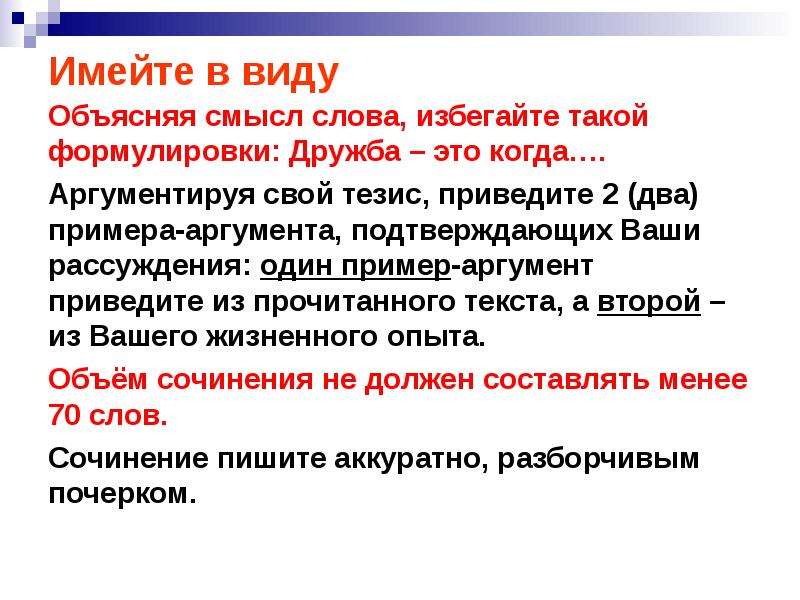 Имейте в виду

Объясняя смысл слова, избегайте такой формулировки: Дружба – это когда….

Аргументируя свой тезис, приведите 2 (два) примера-аргумента, подтверждающих Ваши рассуждения: один пример-аргумент приведите из прочитанного текста, а второй – из Вашего жизненного опыта.

Объём сочинения не должен составлять менее 70 слов.

Сочинение пишите аккуратно, разборчивым почерком.